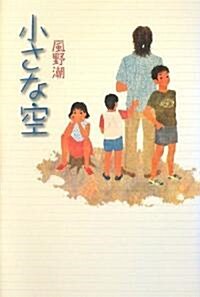 小さな空

風野潮